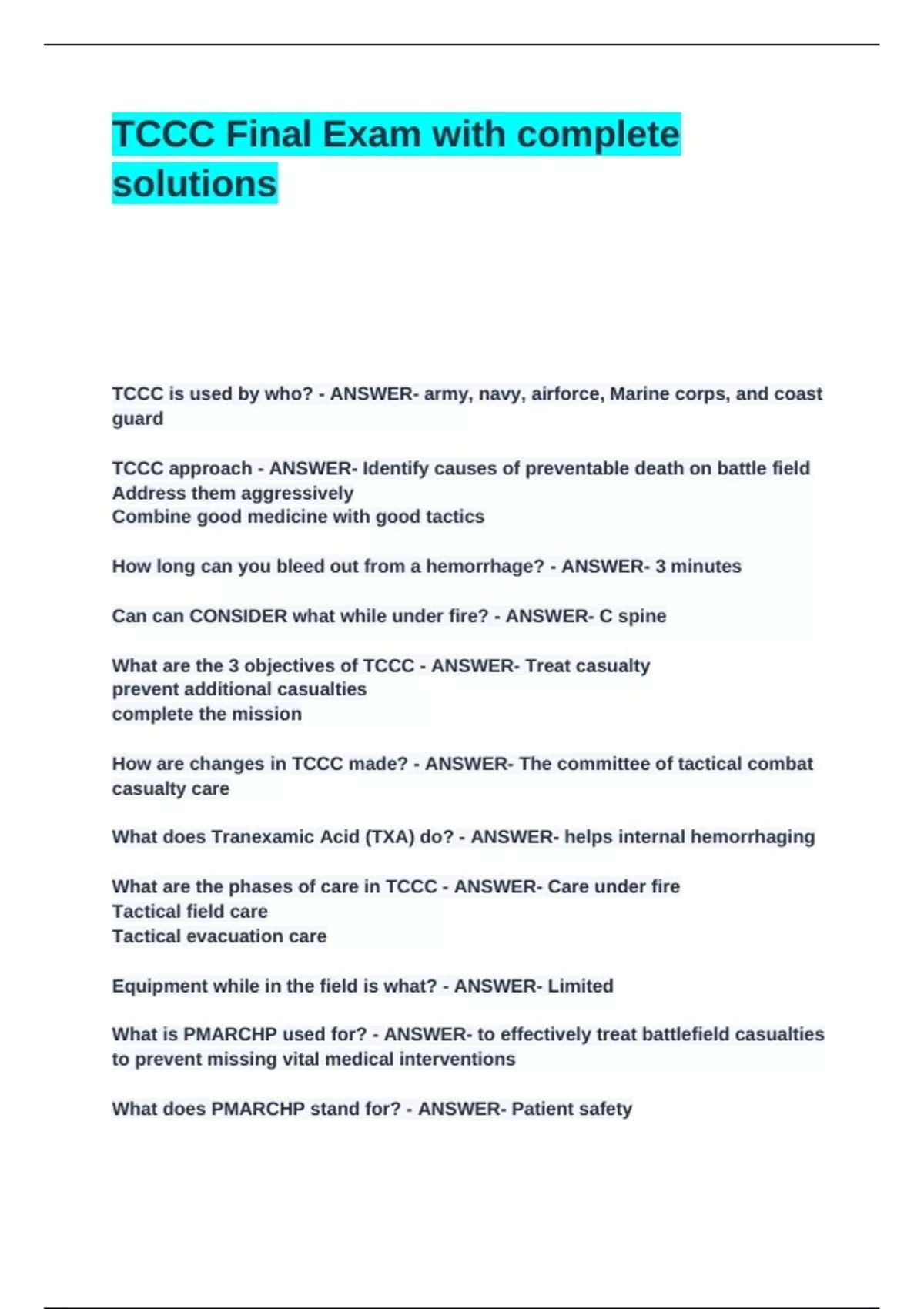 TCCC Final Exam with complete solutions

TCCC is used by who? - ANSWER- army, navy, airforce, Marine corps, and coast guard

TCCC approach - ANSWER- Identify causes of preventable death on battle field
Address them aggressively
Combine good medicine with good tactics

How long can you bleed out from a hemorrhage? - ANSWER- 3 minutes

Can can CONSIDER what while under fire? - ANSWER- C spine

What are the 3 objectives of TCCC - ANSWER- Treat casualty
prevent additional casualties
complete the mission

How are changes in TCCC made? - ANSWER- The committee of tactical combat casualty care

What does Tranexamic Acid (TXA) do? - ANSWER- helps internal hemorrhaging

What are the phases of care in TCCC - ANSWER- Care under fire
Tactical field care
Tactical evacuation care

Equipment while in the field is what? - ANSWER- Limited

What is PMARCHP used for? - ANSWER- to effectively treat battlefield casualties to prevent missing vital medical interventions

What does PMARCHP stand for? - ANSWER- Patient safety